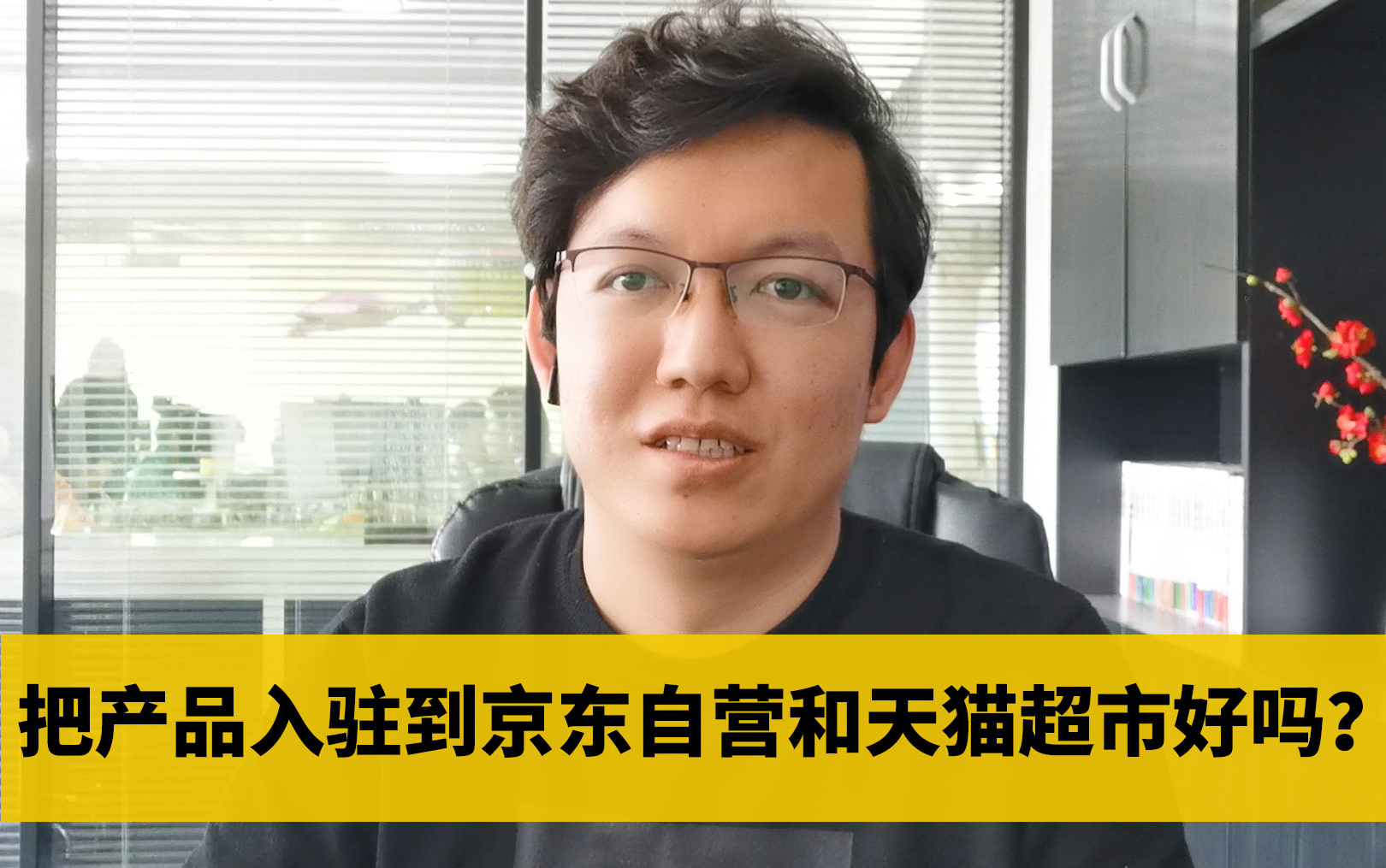 把产品入驻到京东自营和天猫超市好吗？